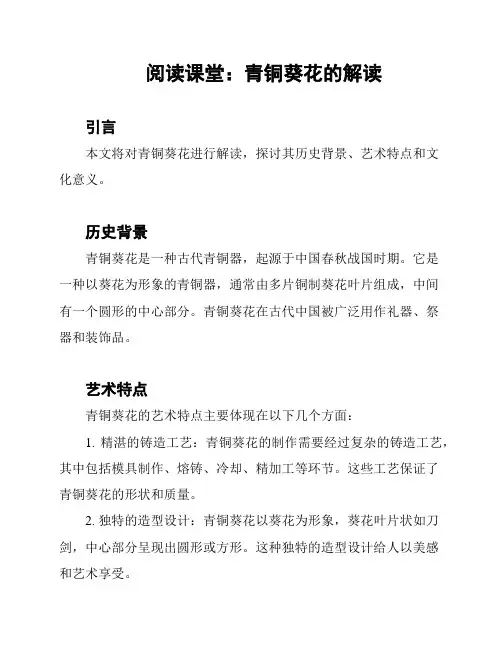 阅读课堂：青铜葵花的解读

引言

本文将对青铜葵花进行解读，探讨其历史背景、艺术特点和文化意义。

历史背景

青铜葵花是一种古代青铜器，起源于中国春秋战国时期。它是一种以葵花为形象的青铜器，通常由多片铜制葵花叶片组成，中间有一个圆形的中心部分。青铜葵花在古代中国被广泛用作礼器、祭器和装饰品。

艺术特点

青铜葵花的艺术特点主要体现在以下几个方面：

1. 精湛的铸造工艺：青铜葵花的制作需要经过复杂的铸造工艺，其中包括模具制作、熔铸、冷却、精加工等环节。这些工艺保证了青铜葵花的形状和质量。

2. 独特的造型设计：青铜葵花以葵花为形象，葵花叶片状如刀剑，中心部分呈现出圆形或方形。这种独特的造型设计给人以美感和艺术享受。